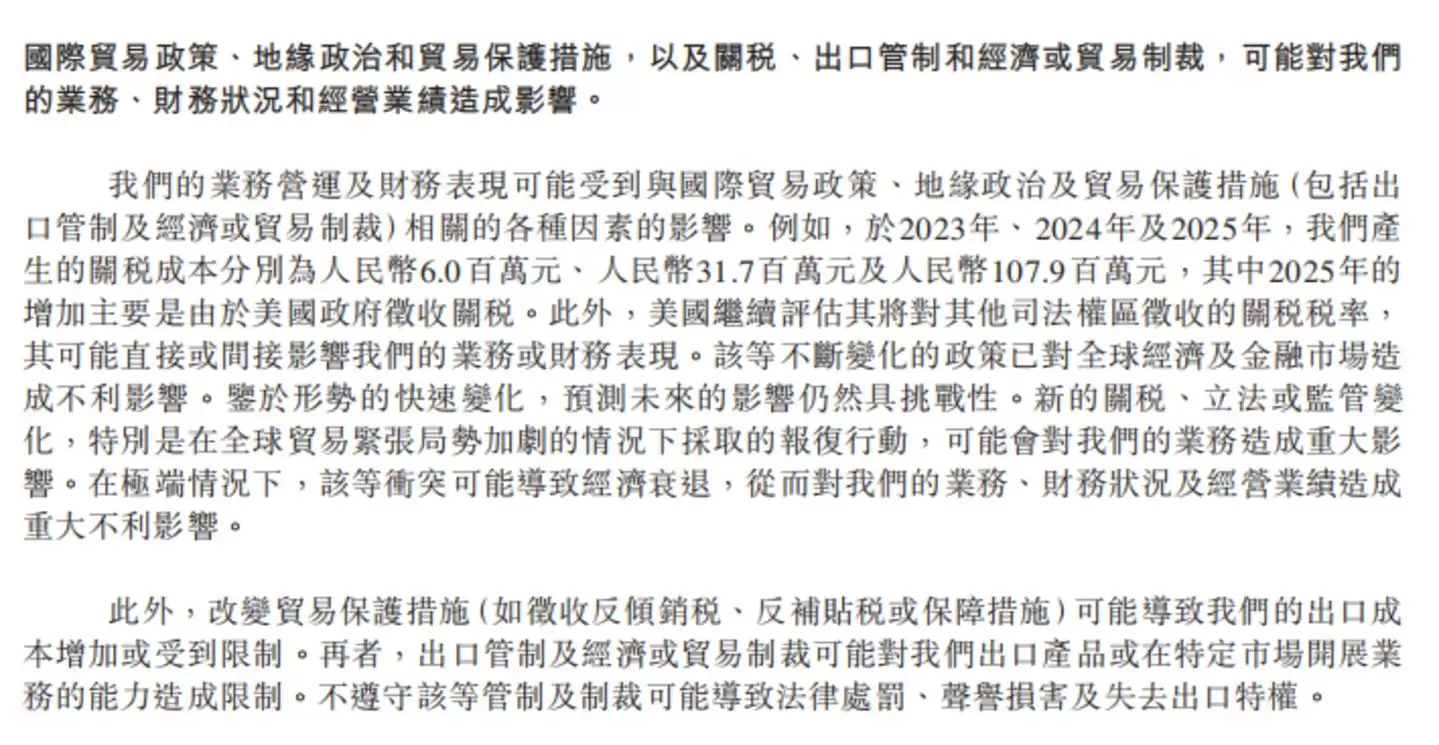 國際貿易政策、地緣政治和貿易保護措施，以及關稅、出口管制和經濟或貿易制裁，可能對我們的業務、財務狀況和經營業績造成影響。

我們的業務營運及財務表現可能受到與國際貿易政策、地緣政治及貿易保護措施(包括出口管制及經濟或貿易制裁)相關的各種因素的影響。例如，於2023年、2024年及2025年，我們產生的關稅成本分別為人民幣6.0百萬元、人民幣31.7百萬元及人民幣107.9百萬元，其中2025年的增加主要是由於美國政府徵收關稅。此外，美國繼續評估其將對其他司法權區徵收的關稅稅率，其可能直接或間接影響我們的業務或財務表現。該等不斷變化的政策已對全球經濟及金融市場造成不利影響。鑒於形勢的快速變化，預測未來的影響仍然具挑戰性。新的關稅、立法或監管變化，特別是在全球貿易緊張局勢加劇的情況下採取的報復行動，可能會對我們的業務造成重大影響。在極端情況下，該等衝突可能導致經濟衰退，從而對我們的業務、財務狀況及經營業績造成重大不利影響。

此外，改變貿易保護措施(如徵收反傾銷稅、反補貼稅或保障措施)可能導致我們的出口成本增加或受到限制。再者，出口管制及經濟或貿易制裁可能對我們出口產品或在特定市場開展業務的能力造成限制。不遵守該等管制及制裁可能導致法律處罰、聲譽損害及失去出口特權。